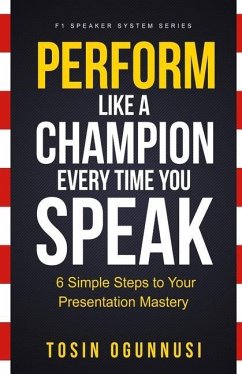 F1 SPEAKER SYSTEM SERIES

PERFORM
LIKE A
CHAMPION
EVERY TIME YOU
SPEAK

6 Simple Steps to Your Presentation Mastery

TOSIN OGUNNUSI